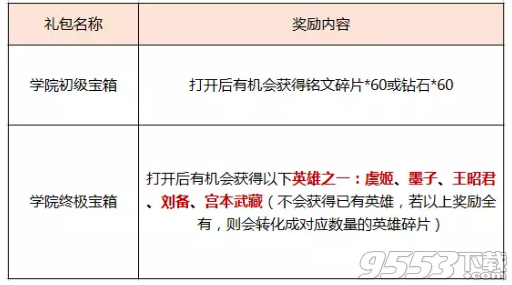 | 礼包名称 | 奖励内容 |
|---|---|
| 学院初级宝箱 | 打开后有机会获得铭文碎片*60或钻石*60 |
| 学院终极宝箱 | 打开后有机会获得以下英雄之一：虞姬、墨子、王昭君、刘备、宫本武藏（不会获得已有英雄，若以上奖励全有，则会转化成对应数量的英雄碎片） |

9553下载
.com